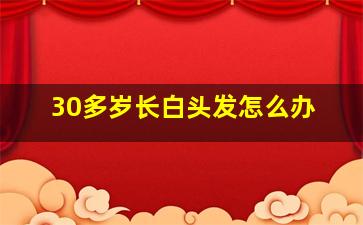 30多岁长白头发怎么办